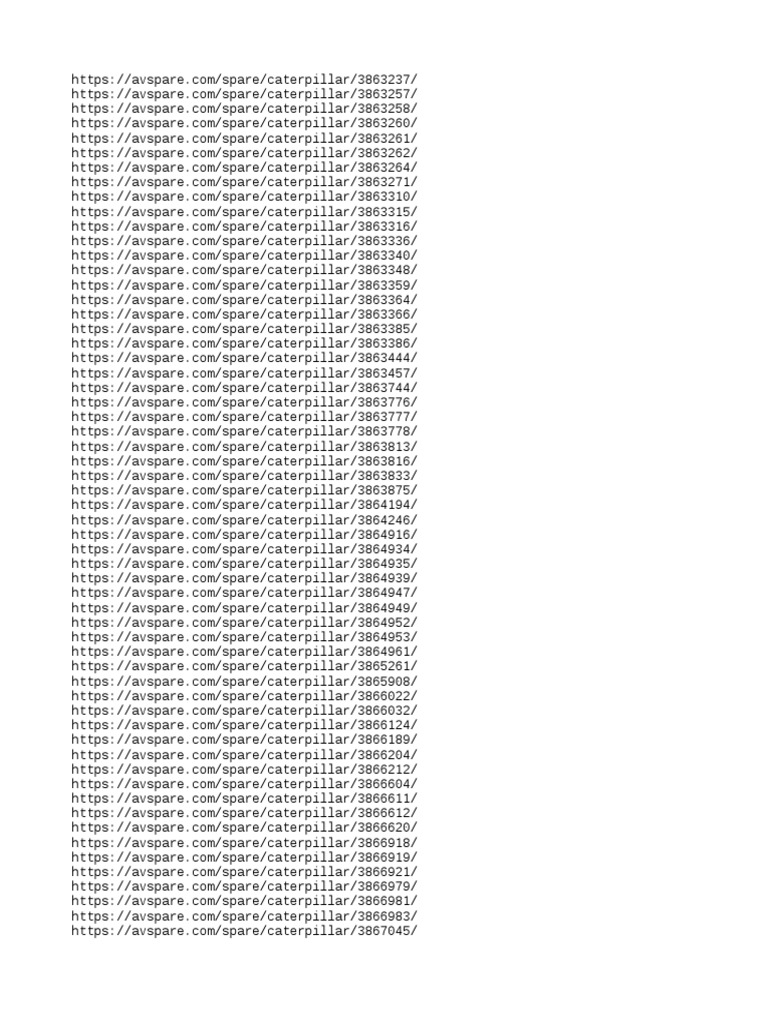 https://avspare.com/spare/caterpillar/3863237/
https://avspare.com/spare/caterpillar/3863257/
https://avspare.com/spare/caterpillar/3863258/
https://avspare.com/spare/caterpillar/3863260/
https://avspare.com/spare/caterpillar/3863261/
https://avspare.com/spare/caterpillar/3863262/
https://avspare.com/spare/caterpillar/3863264/
https://avspare.com/spare/caterpillar/3863271/
https://avspare.com/spare/caterpillar/3863310/
https://avspare.com/spare/caterpillar/3863315/
https://avspare.com/spare/caterpillar/3863316/
https://avspare.com/spare/caterpillar/3863336/
https://avspare.com/spare/caterpillar/3863340/
https://avspare.com/spare/caterpillar/3863348/
https://avspare.com/spare/caterpillar/3863359/
https://avspare.com/spare/caterpillar/3863364/
https://avspare.com/spare/caterpillar/3863366/
https://avspare.com/spare/caterpillar/3863385/
https://avspare.com/spare/caterpillar/3863386/
https://avspare.com/spare/caterpillar/3863444/
https://avspare.com/spare/caterpillar/3863457/
https://avspare.com/spare/caterpillar/3863744/
https://avspare.com/spare/caterpillar/3863776/
https://avspare.com/spare/caterpillar/3863777/
https://avspare.com/spare/caterpillar/3863778/
https://avspare.com/spare/caterpillar/3863813/
https://avspare.com/spare/caterpillar/3863816/
https://avspare.com/spare/caterpillar/3863833/
https://avspare.com/spare/caterpillar/3863875/
https://avspare.com/spare/caterpillar/3864194/
https://avspare.com/spare/caterpillar/3864246/
https://avspare.com/spare/caterpillar/3864916/
https://avspare.com/spare/caterpillar/3864934/
https://avspare.com/spare/caterpillar/3864935/
https://avspare.com/spare/caterpillar/3864939/
https://avspare.com/spare/caterpillar/3864947/
https://avspare.com/spare/caterpillar/3864949/
https://avspare.com/spare/caterpillar/3864952/
https://avspare.com/spare/caterpillar/3864953/
https://avspare.com/spare/caterpillar/3864961/
https://avspare.com/spare/caterpillar/3865261/
https://avspare.com/spare/caterpillar/3865908/
https://avspare.com/spare/caterpillar/3866022/
https://avspare.com/spare/caterpillar/3866032/
https://avspare.com/spare/caterpillar/3866124/
https://avspare.com/spare/caterpillar/3866189/
https://avspare.com/spare/caterpillar/3866204/
https://avspare.com/spare/caterpillar/3866212/
https://avspare.com/spare/caterpillar/3866604/
https://avspare.com/spare/caterpillar/3866611/
https://avspare.com/spare/caterpillar/3866612/
https://avspare.com/spare/caterpillar/3866620/
https://avspare.com/spare/caterpillar/3866918/
https://avspare.com/spare/caterpillar/3866919/
https://avspare.com/spare/caterpillar/3866921/
https://avspare.com/spare/caterpillar/3866979/
https://avspare.com/spare/caterpillar/3866981/
https://avspare.com/spare/caterpillar/3866983/
https://avspare.com/spare/caterpillar/3867045/